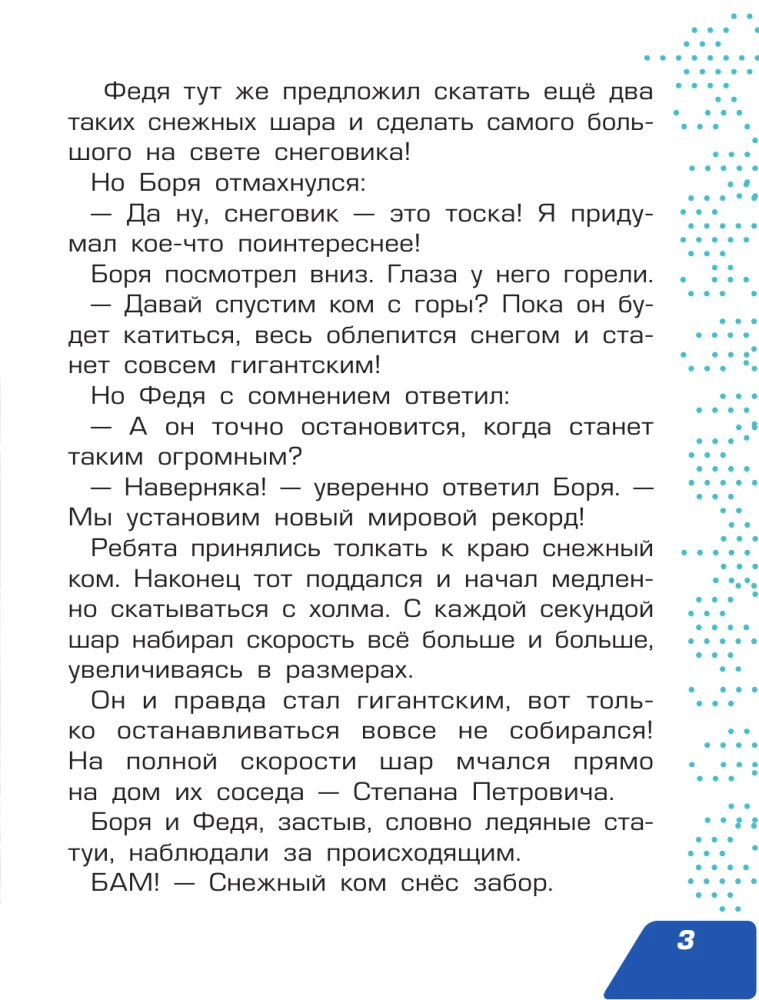 Федя тут же предложил скатать ещё два таких снежных шара и сделать самого большого на свете снеговика!

Но Боря отмахнулся:

— Да ну, снеговик — это тоска! Я придумал кое-что поинтереснее!

Боря посмотрел вниз. Глаза у него горели.

— Давай спустим ком с горы? Пока он будет катиться, весь облепится снегом и станет совсем гигантским!

Но Федя с сомнением ответил:

— А он точно остановится, когда станет таким огромным?

— Наверняка! — уверенно ответил Боря. — Мы установим новый мировой рекорд!

Ребята принялись толкать к краю снежный ком. Наконец тот поддался и начал медленно скатываться с холма. С каждой секундой шар набирал скорость всё больше и больше, увеличиваясь в размерах.

Он и правда стал гигантским, вот только останавливаться вовсе не собирался! На полной скорости шар мчался прямо на дом их соседа — Степана Петровича.

Боря и Федя, застыв, словно ледяные статуи, наблюдали за происходящим.

БАМ! — Снежный ком снёс забор.

3